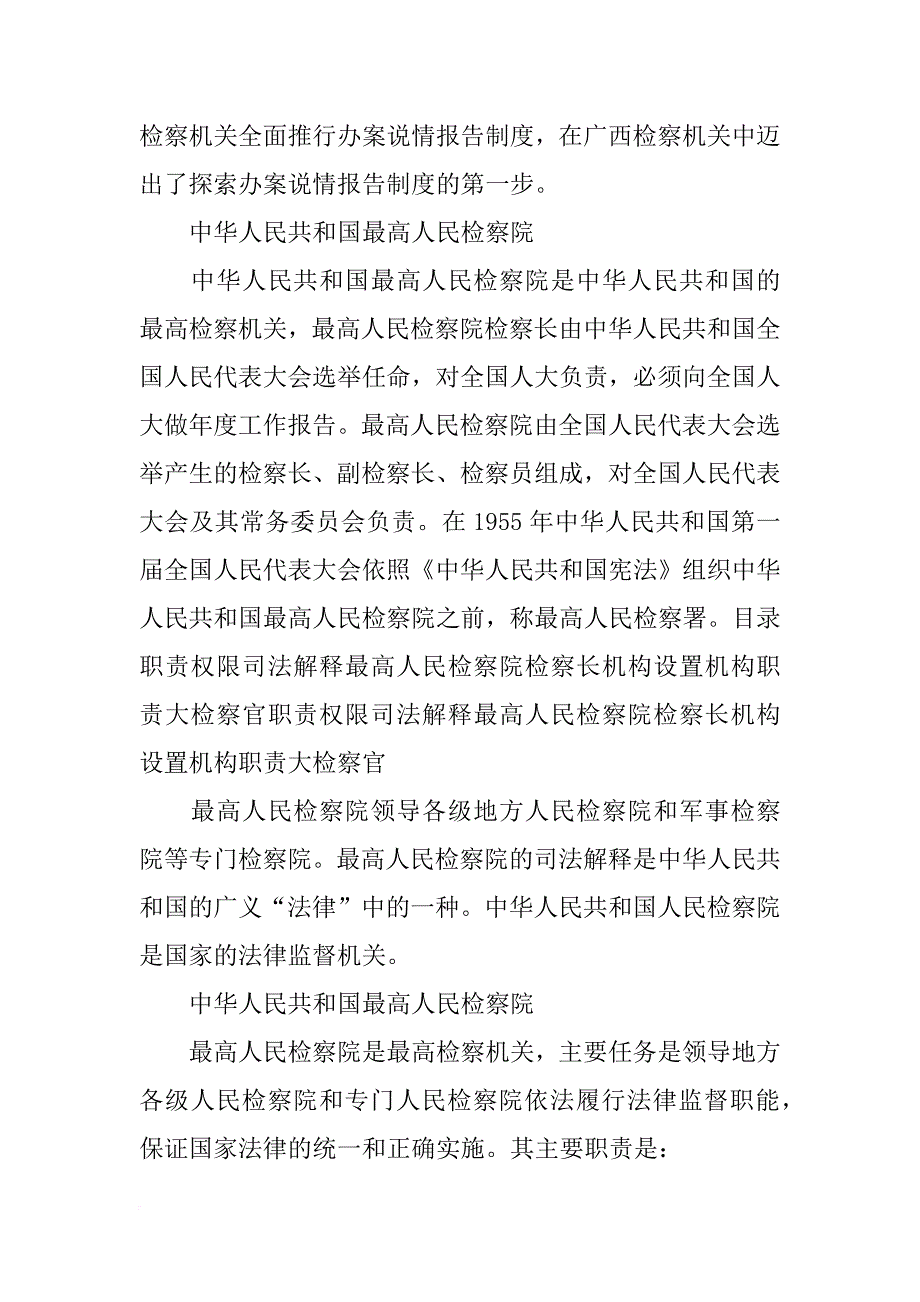 检察机关全面推行办案说情报告制度，在广西检察机关中迈出了探索办案说情报告制度的第一步。

中华人民共和国最高人民检察院

中华人民共和国最高人民检察院是中华人民共和国的最高检察机关，最高人民检察院检察长由中华人民共和国全国人民代表大会选举任命，对全国人大负责，必须向全国人大做年度工作报告。最高人民检察院由全国人民代表大会选举产生的检察长、副检察长、检察员组成，对全国人民代表大会及其常务委员会负责。在 1955 年中华人民共和国第一届全国人民代表大会依照《中华人民共和国宪法》组织中华人民共和国最高人民检察院之前，称最高人民检察署。目录职责权限司法解释最高人民检察院检察长机构设置机构职责大检察官职责权限司法解释最高人民检察院检察长机构设置机构职责大检察官

最高人民检察院领导各级地方人民检察院和军事检察院等专门检察院。最高人民检察院的司法解释是中华人民共和国的广义“法律”中的一种。中华人民共和国人民检察院是国家的法律监督机关。

中华人民共和国最高人民检察院

最高人民检察院是最高检察机关，主要任务是领导地方各级人民检察院和专门人民检察院依法履行法律监督职能，保证国家法律的统一和正确实施。其主要职责是：